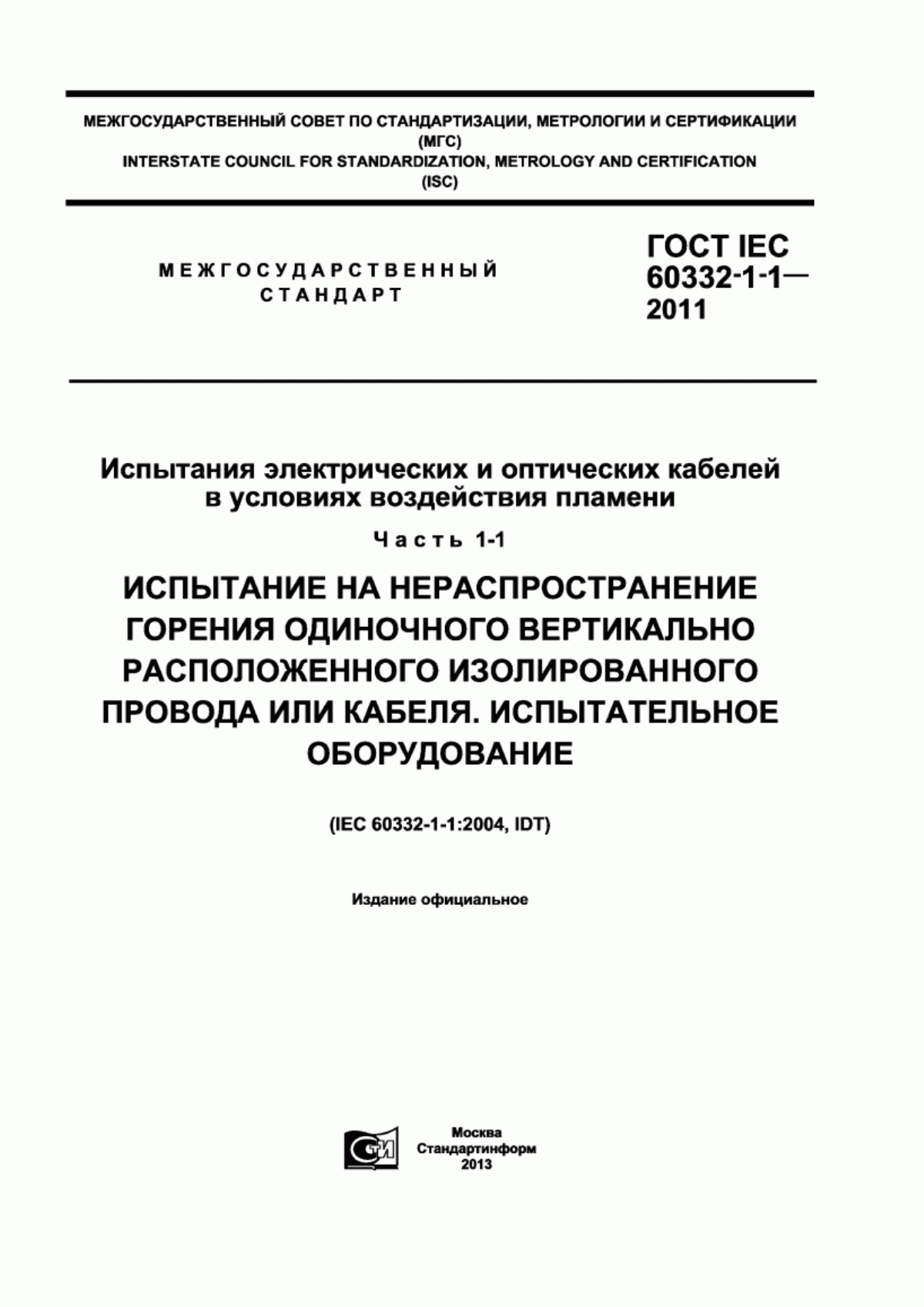 МЕЖГОСУДАРСТВЕННЫЙ СОВЕТ ПО СТАНДАРТИЗАЦИИ, МЕТРОЛОГИИ И СЕРТИФИКАЦИИ
(МГС)
INTERSTATE COUNCIL FOR STANDARDIZATION, METROLOGY AND CERTIFICATION
(ISC)

МЕЖГОСУДАРСТВЕННЫЙ
СТАНДАРТ

ГОСТ IEC
60332-1-1—
2011

Испытания электрических и оптических кабелей в условиях воздействия пламени

Часть 1-1

ИСПЫТАНИЕ НА НЕРАСПРОСТРАНЕНИЕ ГОРЕНИЯ ОДИНОЧНОГО ВЕРТИКАЛЬНО РАСПОЛОЖЕННОГО ИЗОЛИРОВАННОГО ПРОВОДА ИЛИ КАБЕЛЯ. ИСПЫТАТЕЛЬНОЕ ОБОРУДОВАНИЕ

(IEC 60332-1-1:2004, IDT)

Издание официальное

СТИ

Москва
Стандартинформ
2013